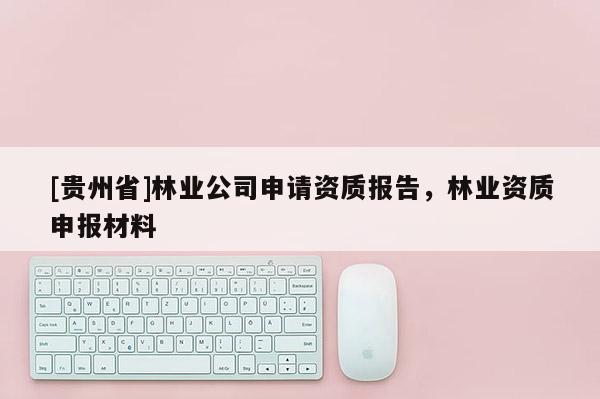 [贵州省]林业公司申请资质报告，林业资质申报材料